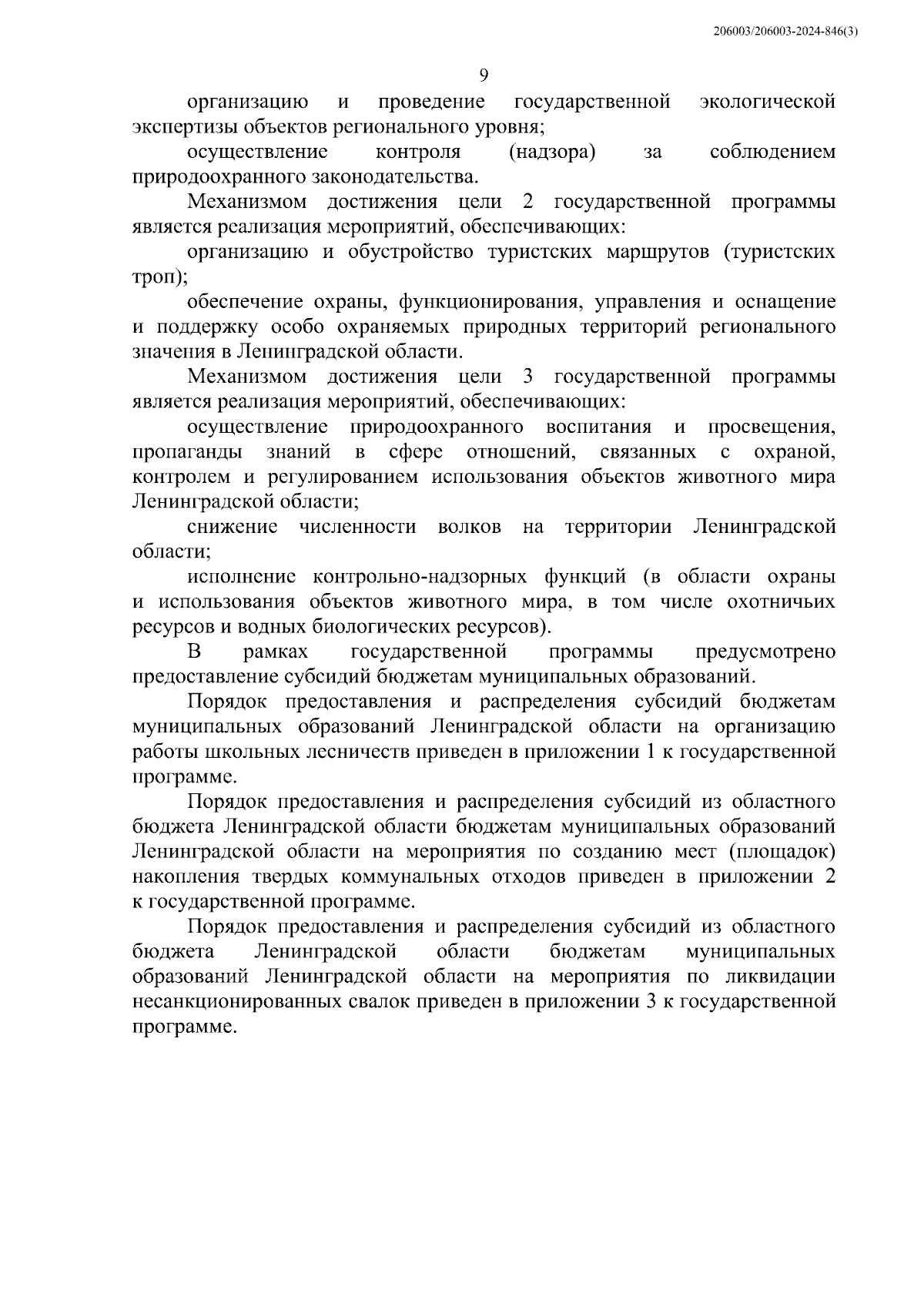 206003/206003-2024-846(3)

9

организацию и проведение государственной экологической экспертизы объектов регионального уровня;

осуществление контроля (надзора) за соблюдением природоохранного законодательства.

Механизмом достижения цели 2 государственной программы является реализация мероприятий, обеспечивающих:

организацию и обустройство туристских маршрутов (туристских троп);

обеспечение охраны, функционирования, управления и оснащение и поддержку особо охраняемых природных территорий регионального значения в Ленинградской области.

Механизмом достижения цели 3 государственной программы является реализация мероприятий, обеспечивающих:

осуществление природоохранного воспитания и просвещения, пропаганды знаний в сфере отношений, связанных с охраной, контролем и регулированием использования объектов животного мира Ленинградской области;

снижение численности волков на территории Ленинградской области;

исполнение контрольно-надзорных функций (в области охраны и использования объектов животного мира, в том числе охотничьих ресурсов и водных биологических ресурсов).

В рамках государственной программы предусмотрено предоставление субсидий бюджетам муниципальных образований.

Порядок предоставления и распределения субсидий бюджетам муниципальных образований Ленинградской области на организацию работы школьных лесничеств приведен в приложении 1 к государственной программе.

Порядок предоставления и распределения субсидий из областного бюджета Ленинградской области бюджетам муниципальных образований Ленинградской области на мероприятия по созданию мест (площадок) накопления твердых коммунальных отходов приведен в приложении 2 к государственной программе.

Порядок предоставления и распределения субсидий из областного бюджета Ленинградской области бюджетам муниципальных образований Ленинградской области на мероприятия по ликвидации несанкционированных свалок приведен в приложении 3 к государственной программе.